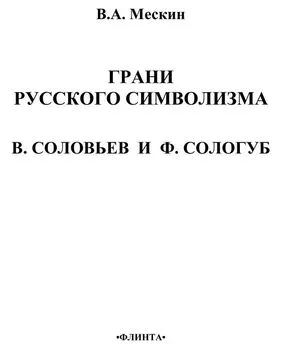 В.А. Мескин

ГРАНИ
РУССКОГО СИМВОЛИЗМА

В. СОЛОВЬЕВ И Ф. СОЛОГУБ

•ФЛИНТА•